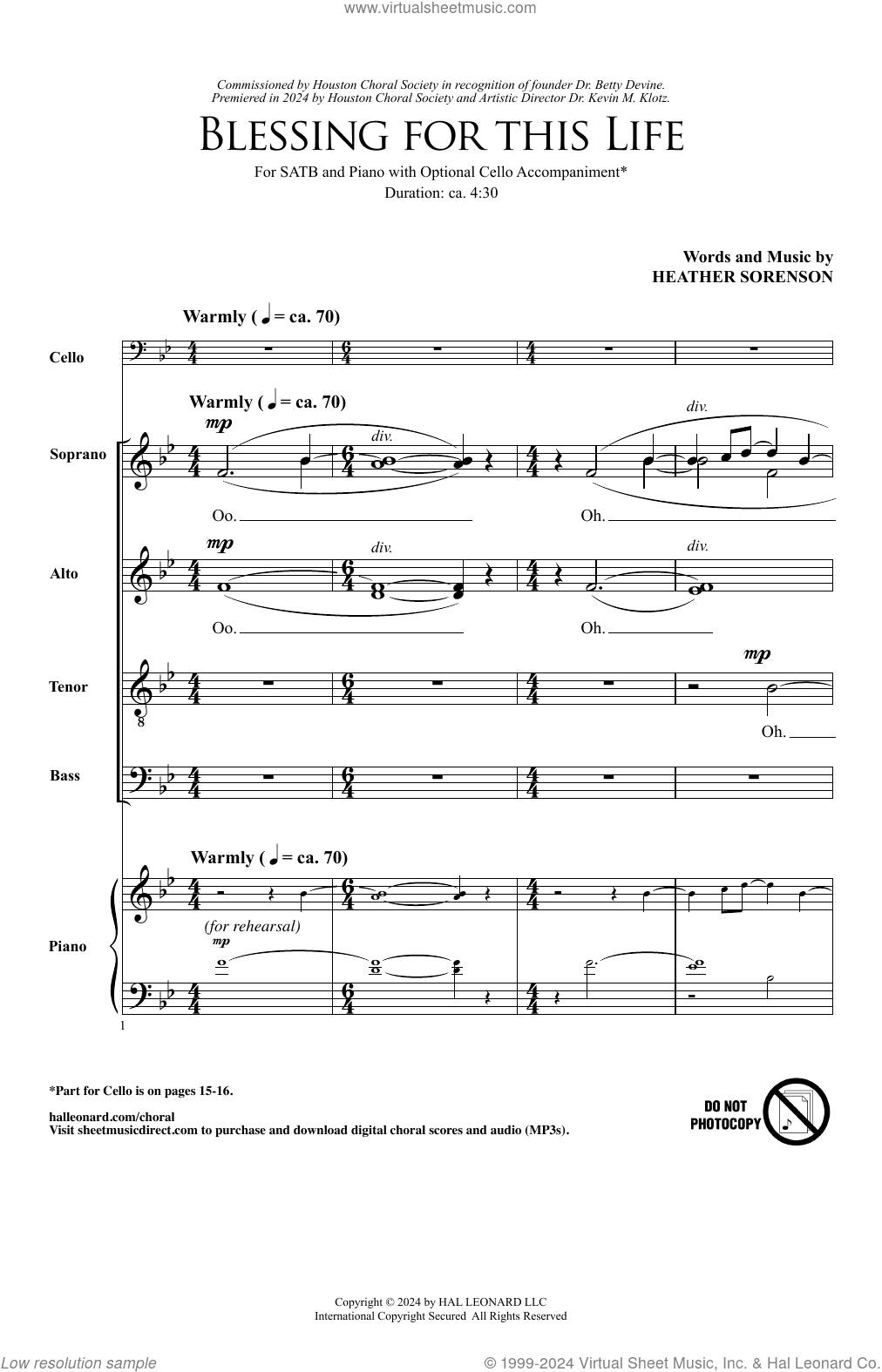 www.virtualsheetmusic.com

Commissioned by Houston Choral Society in recognition of founder Dr. Betty Devine.
Premiered in 2024 by Houston Choral Society and Artistic Director Dr. Kevin M. Klotz.

BLESSING FOR THIS LIFE

For SATB and Piano with Optional Cello Accompaniment*
Duration: ca. 4:30

Words and Music by
HEATHER SORENSON

Warmly (♩ = ca. 70)

Cello

Warmly (♩ = ca. 70)

Soprano

mp

div.

div.

Oo.

Oh.

Alto

mp

div.

div.

Oo.

Oh.

Tenor

mp

Oh.

Bass

Warmly (♩ = ca. 70)

Piano

(for rehearsal)

mp

1

*Part for Cello is on pages 15-16.

halleonard.com/choral
Visit sheetmusicdirect.com to purchase and download digital choral scores and audio (MP3s).

DO NOT PHOTOCOPY

Copyright © 2024 by HAL LEONARD LLC
International Copyright Secured All Rights Reserved

Low resolution sample

© 1999-2024 Virtual Sheet Music, Inc. & Hal Leonard Co.